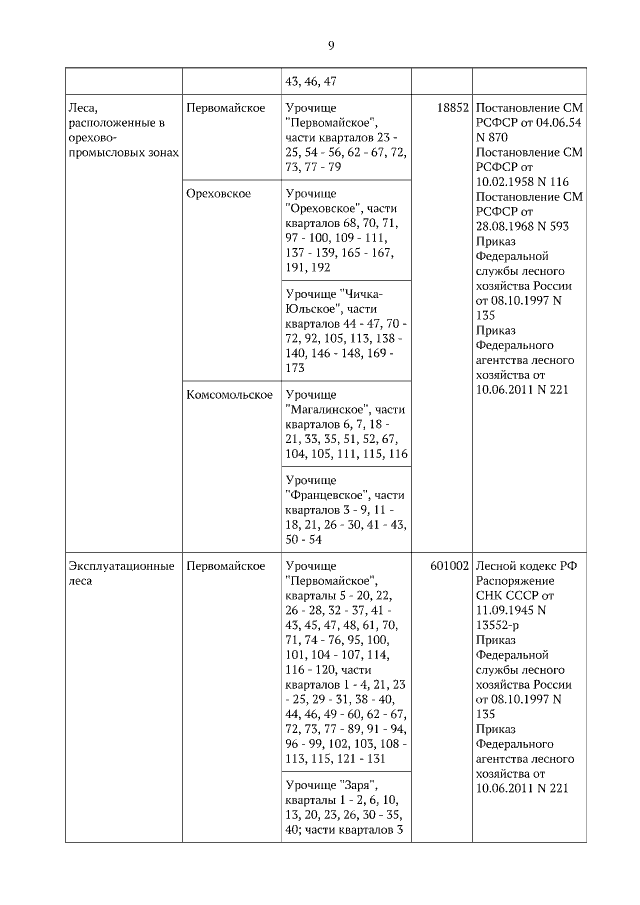 9

|  |  |  |  |  |
|---|---|---|---|---|
|  |  | 43, 46, 47 |  |  |
| Леса, расположенные в орехово-промысловых зонах | Первомайское | Урочище "Первомайское", части кварталов 23 - 25, 54 - 56, 62 - 67, 72, 73, 77 - 79 | 18852 | Постановление СМ РСФСР от 04.06.54 N 870 Постановление СМ РСФСР от 10.02.1958 N 116 Постановление СМ РСФСР от 28.08.1968 N 593 Приказ Федеральной службы лесного хозяйства России от 08.10.1997 N 135 Приказ Федерального агентства лесного хозяйства от 10.06.2011 N 221 |
|  | Ореховское | Урочище "Ореховское", части кварталов 68, 70, 71, 97 - 100, 109 - 111, 137 - 139, 165 - 167, 191, 192 |  |  |
|  |  | Урочище "Чичка-Юльское", части кварталов 44 - 47, 70 - 72, 92, 105, 113, 138 - 140, 146 - 148, 169 - 173 |  |  |
|  | Комсомольское | Урочище "Магалинское", части кварталов 6, 7, 18 - 21, 33, 35, 51, 52, 67, 104, 105, 111, 115, 116 |  |  |
|  |  | Урочище "Францевское", части кварталов 3 - 9, 11 - 18, 21, 26 - 30, 41 - 43, 50 - 54 |  |  |
| Эксплуатационные леса | Первомайское | Урочище "Первомайское", кварталы 5 - 20, 22, 26 - 28, 32 - 37, 41 - 43, 45, 47, 48, 61, 70, 71, 74 - 76, 95, 100, 101, 104 - 107, 114, 116 - 120, части кварталов 1 - 4, 21, 23 - 25, 29 - 31, 38 - 40, 44, 46, 49 - 60, 62 - 67, 72, 73, 77 - 89, 91 - 94, 96 - 99, 102, 103, 108 - 113, 115, 121 - 131 | 601002 | Лесной кодекс РФ Распоряжение СНК СССР от 11.09.1945 N 13552-р Приказ Федеральной службы лесного хозяйства России от 08.10.1997 N 135 Приказ Федерального агентства лесного хозяйства от 10.06.2011 N 221 |
|  |  | Урочище "Заря", кварталы 1 - 2, 6, 10, 13, 20, 23, 26, 30 - 35, 40; части кварталов 3 |  |  |